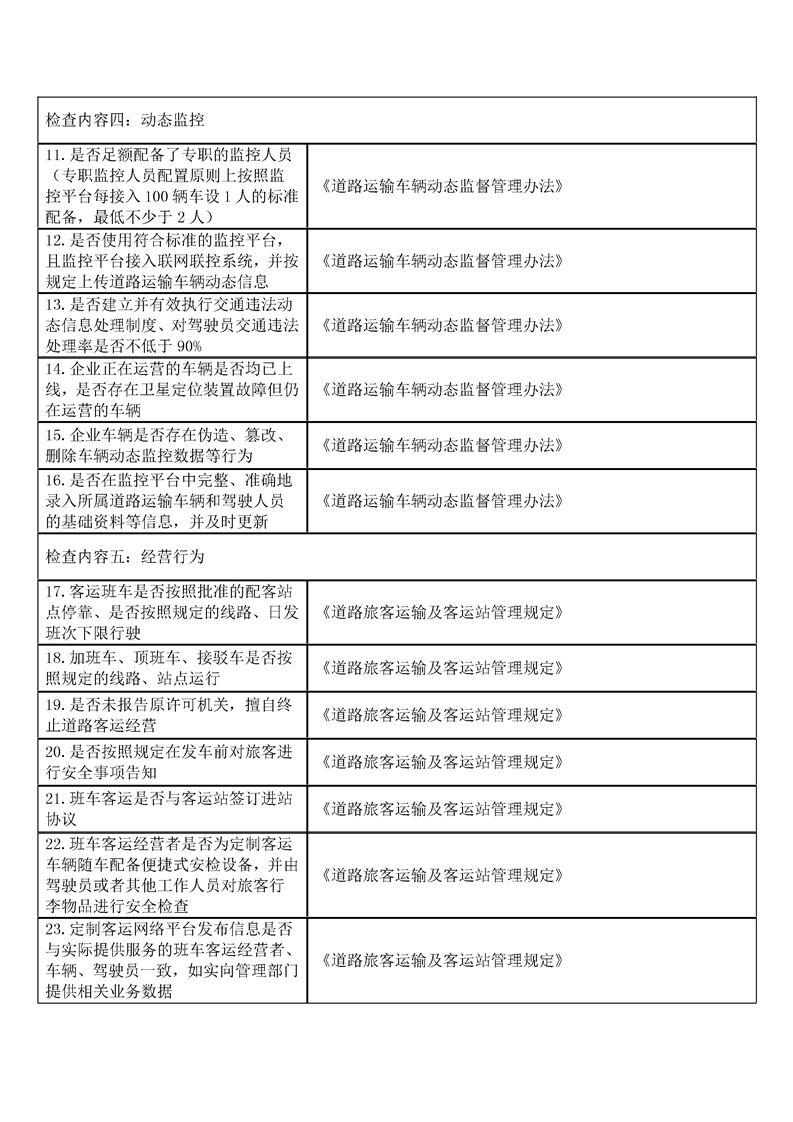 | 检查内容四：动态监控 | |
|---|---|
| 11. 是否足额配备了专职的监控人员（专职监控人员配置原则上按照监控平台每接入 100 辆车设 1 人的标准配备，最低不少于 2 人） | 《道路运输车辆动态监督管理办法》 |
| 12. 是否使用符合标准的监控平台，且监控平台接入联网联控系统，并按规定上传道路运输车辆动态信息 | 《道路运输车辆动态监督管理办法》 |
| 13. 是否建立并有效执行交通违法动态信息处理制度、对驾驶员交通违法处理率是否不低于 90% | 《道路运输车辆动态监督管理办法》 |
| 14. 企业正在运营的车辆是否均已上线，是否存在卫星定位装置故障但仍在运营的车辆 | 《道路运输车辆动态监督管理办法》 |
| 15. 企业车辆是否存在伪造、篡改、删除车辆动态监控数据等行为 | 《道路运输车辆动态监督管理办法》 |
| 16. 是否在监控平台中完整、准确地录入所属道路运输车辆和驾驶人员的基础资料等信息，并及时更新 | 《道路运输车辆动态监督管理办法》 |
| 检查内容五：经营行为 | |
| 17. 客运班车是否按照批准的配客站点停靠、是否按照规定的线路、日发班次下限行驶 | 《道路旅客运输及客运站管理规定》 |
| 18. 加班车、顶班车、接驳车是否按照规定的线路、站点运行 | 《道路旅客运输及客运站管理规定》 |
| 19. 是否未报告原许可机关，擅自终止道路客运经营 | 《道路旅客运输及客运站管理规定》 |
| 20. 是否按照规定在发车前对旅客进行安全事项告知 | 《道路旅客运输及客运站管理规定》 |
| 21. 班车客运是否与客运站签订进站协议 | 《道路旅客运输及客运站管理规定》 |
| 22. 班车客运经营者是否为定制客运车辆随车配备便捷式安检设备，并由驾驶员或者其他工作人员对旅客行李物品进行安全检查 | 《道路旅客运输及客运站管理规定》 |
| 23. 定制客运网络平台发布信息是否与实际提供服务的班车客运经营者、车辆、驾驶员一致，如实向管理部门提供相关业务数据 | 《道路旅客运输及客运站管理规定》 |